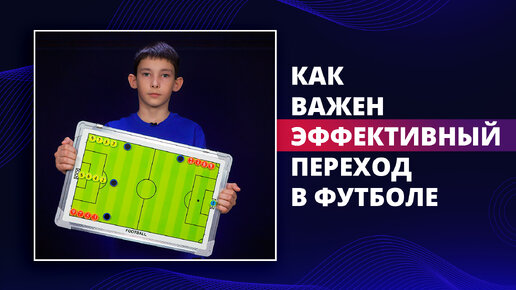 КАК
ВАЖЕН
ЭФФЕКТИВНЫЙ
ПЕРЕХОД
В ФУТБОЛЕ

FOOTBALL